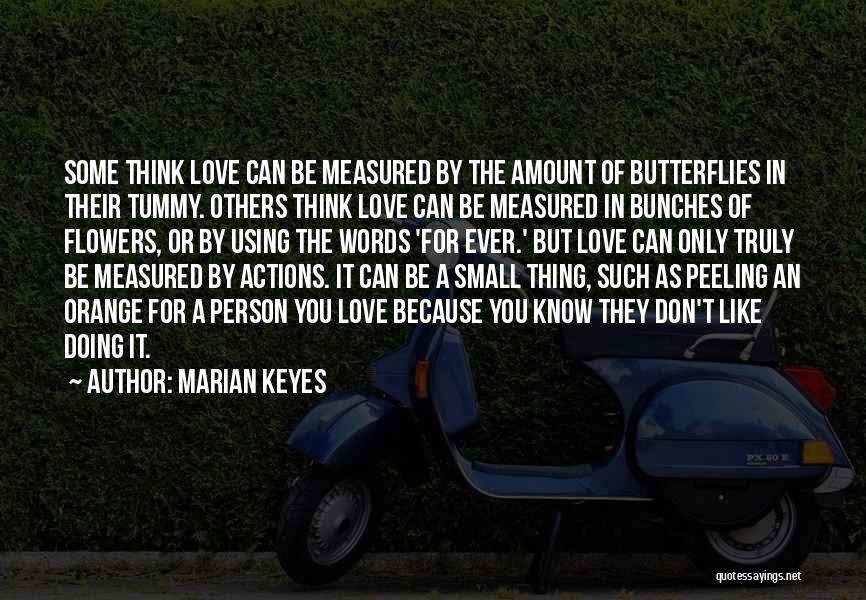 SOME THINK LOVE CAN BE MEASURED BY THE AMOUNT OF BUTTERFLIES IN THEIR TUMMY. OTHERS THINK LOVE CAN BE MEASURED IN BUNCHES OF FLOWERS, OR BY USING THE WORDS 'FOR EVER.' BUT LOVE CAN ONLY TRULY BE MEASURED BY ACTIONS. IT CAN BE A SMALL THING, SUCH AS PEELING AN ORANGE FOR A PERSON YOU LOVE BECAUSE YOU KNOW THEY DON'T LIKE DOING IT.

~ AUTHOR: MARIAN KEYES

PX 80 E

quotessayings.net